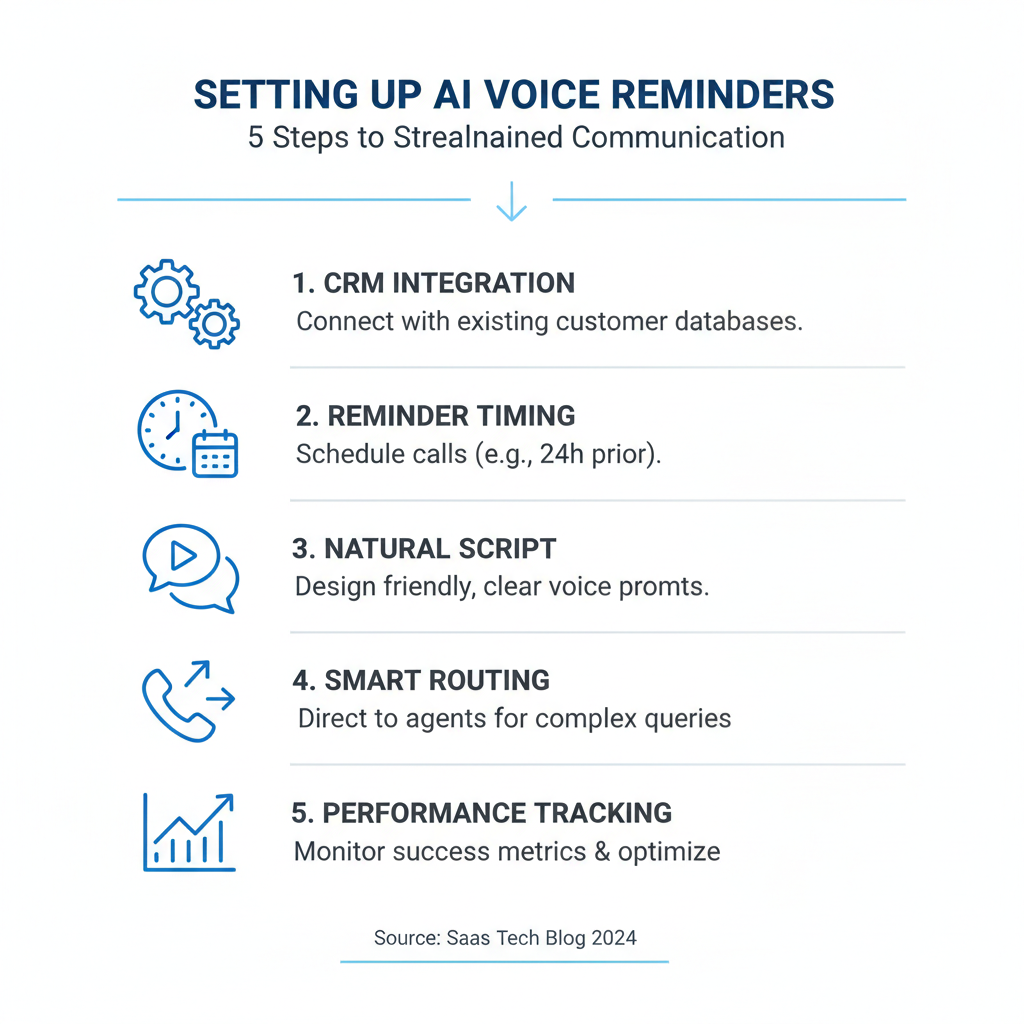 SETTING UP AI VOICE REMINDERS
5 Steps to Strealnained Communication

1. CRM INTEGRATION
Connect with existing customer databases.

2. REMINDER TIMING
Schedule calls (e.g., 24h prior).

3. NATURAL SCRIPT
Design friendly, clear voice promts.

4. SMART ROUTING
Direct to agents for complex queries

5. PERFORMANCE TRACKING
Monitor success metrics & optimize

Source: Saas Tech Blog 2024